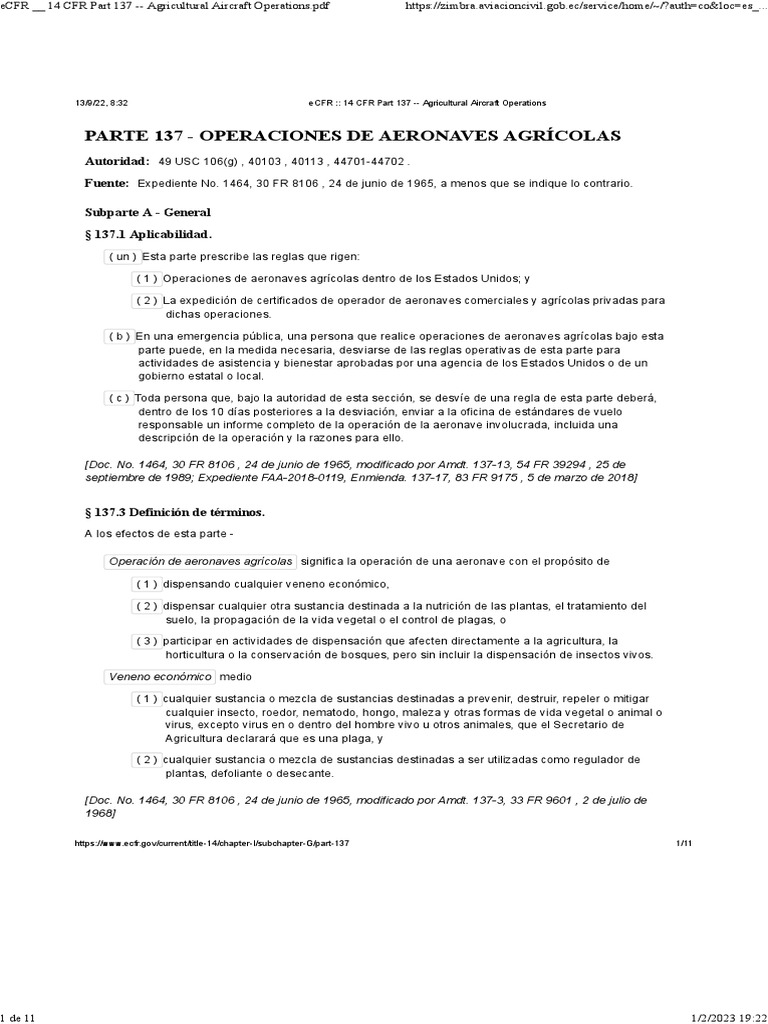 eCFR __ 14 CFR Part 137 -- Agricultural Aircraft Operations.pdf https://zimbra.aviacioncivil.gob.ec/service/home/~/?auth=co&loc=es_...

13/9/22, 8:32 eCFR :: 14 CFR Part 137 -- Agricultural Aircraft Operations

PARTE 137 - OPERACIONES DE AERONAVES AGRÍCOLAS

Autoridad: 49 USC 106(g) , 40103 , 40113 , 44701-44702 .

Fuente: Expediente No. 1464, 30 FR 8106 , 24 de junio de 1965, a menos que se indique lo contrario.

Subparte A - General

§ 137.1 Aplicabilidad.

( un ) Esta parte prescribe las reglas que rigen:

( 1 ) Operaciones de aeronaves agrícolas dentro de los Estados Unidos; y

( 2 ) La expedición de certificados de operador de aeronaves comerciales y agrícolas privadas para dichas operaciones.

( b ) En una emergencia pública, una persona que realice operaciones de aeronaves agrícolas bajo esta parte puede, en la medida necesaria, desviarse de las reglas operativas de esta parte para actividades de asistencia y bienestar aprobadas por una agencia de los Estados Unidos o de un gobierno estatal o local.

( c ) Toda persona que, bajo la autoridad de esta sección, se desvíe de una regla de esta parte deberá, dentro de los 10 días posteriores a la desviación, enviar a la oficina de estándares de vuelo responsable un informe completo de la operación de la aeronave involucrada, incluida una descripción de la operación y la razones para ello.

[Doc. No. 1464, 30 FR 8106 , 24 de junio de 1965, modificado por Amdt. 137-13, 54 FR 39294 , 25 de septiembre de 1989; Expediente FAA-2018-0119, Enmienda. 137-17, 83 FR 9175 , 5 de marzo de 2018]

§ 137.3 Definición de términos.

A los efectos de esta parte -

Operación de aeronaves agrícolas significa la operación de una aeronave con el propósito de

( 1 ) dispensando cualquier veneno económico,

( 2 ) dispensar cualquier otra sustancia destinada a la nutrición de las plantas, el tratamiento del suelo, la propagación de la vida vegetal o el control de plagas, o

( 3 ) participar en actividades de dispensación que afecten directamente a la agricultura, la horticultura o la conservación de bosques, pero sin incluir la dispensación de insectos vivos.

Veneno económico medio

( 1 ) cualquier sustancia o mezcla de sustancias destinadas a prevenir, destruir, repeler o mitigar cualquier insecto, roedor, nematodo, hongo, maleza y otras formas de vida vegetal o animal o virus, excepto virus en o dentro del hombre vivo u otros animales, que el Secretario de Agricultura declarará que es una plaga, y

( 2 ) cualquier sustancia o mezcla de sustancias destinadas a ser utilizadas como regulador de plantas, defoliante o desecante.

[Doc. No. 1464, 30 FR 8106 , 24 de junio de 1965, modificado por Amdt. 137-3, 33 FR 9601 , 2 de julio de 1968]

https://www.ecfr.gov/current/title-14/chapter-I/subchapter-G/part-137 1/11

1 de 11 1/2/2023 19:22